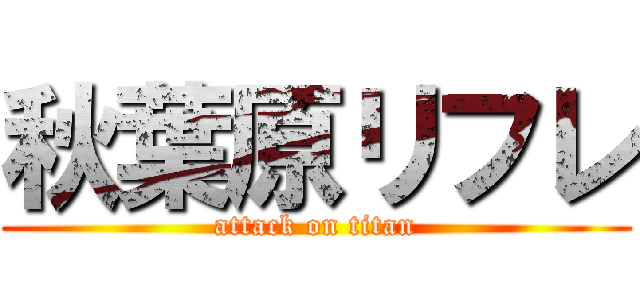 秋葉原リフレ

attack on titan